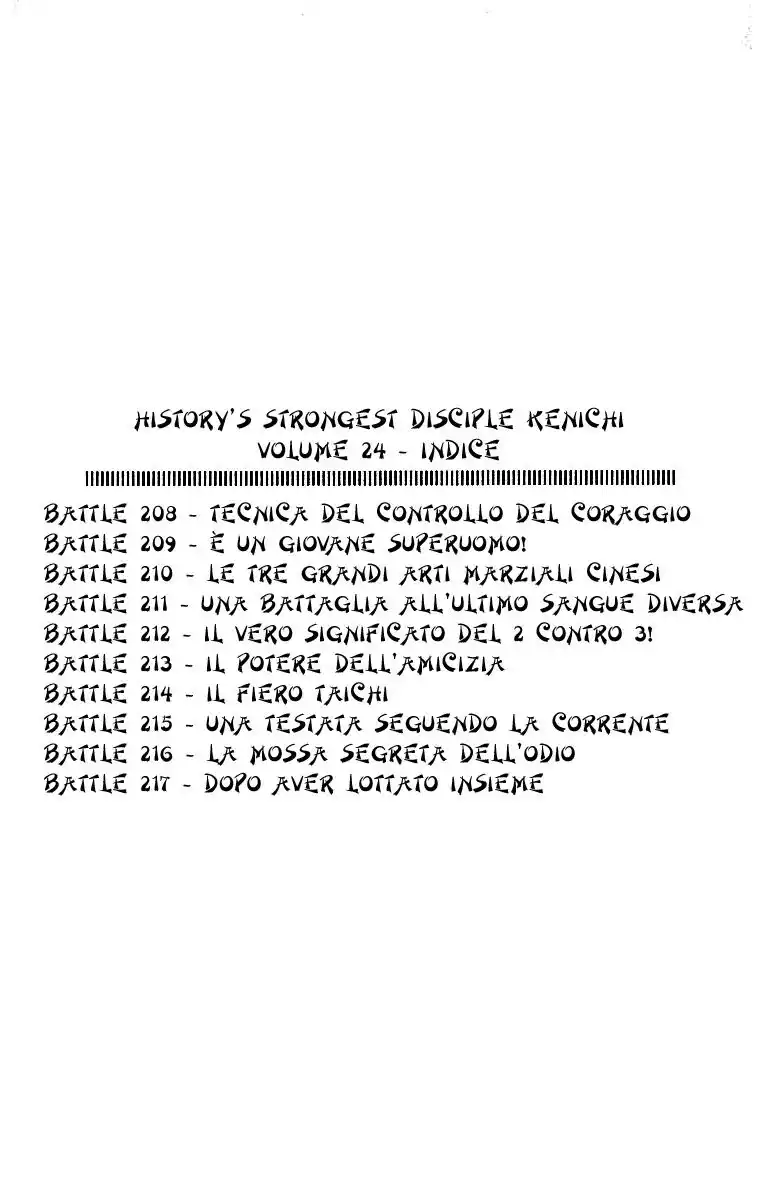 HISTORY'S STRONGEST DISCIPLE KENICHI
VOLUME 24 - INDICE

BATTLE 208 - TECNICA DEL CONTROLLO DEL CORAGGIO
BATTLE 209 - È UN GIOVANE SUPERUOMO!
BATTLE 210 - LE TRE GRANDI ARTI MARZIALI CINESI
BATTLE 211 - UNA BATTAGLIA ALL'ULTIMO SANGUE DIVERSA
BATTLE 212 - IL VERO SIGNIFICATO DEL 2 CONTRO 3!
BATTLE 213 - IL POTERE DELL'AMICIZIA
BATTLE 214 - IL FIERO TAICHI
BATTLE 215 - UNA TESTATA SEGUENDO LA CORRENTE
BATTLE 216 - LA MOSSA SEGRETA DELL'ODIO
BATTLE 217 - DOPO AVER LOTTATO INSIEME